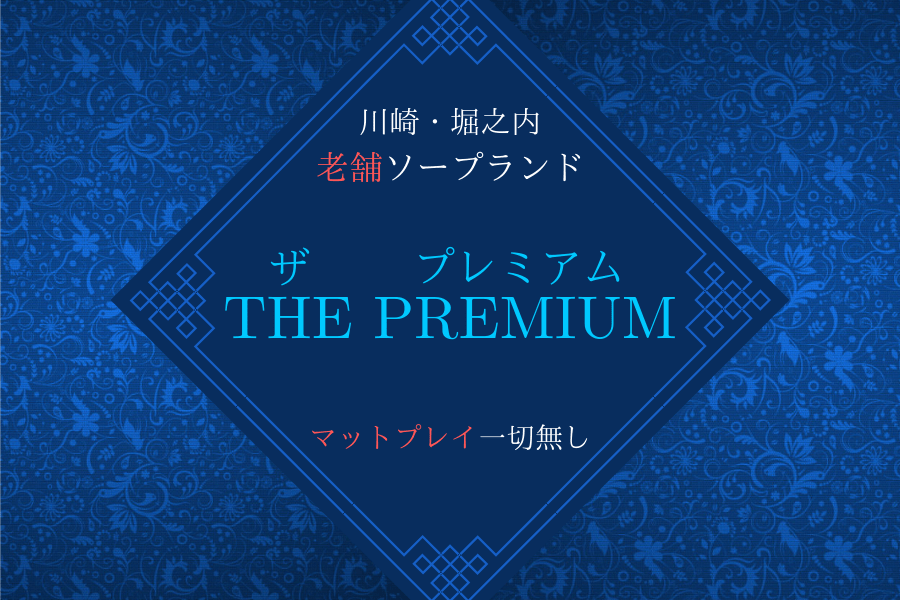 川崎・堀之内
老舗ソープランド

ザ　プレミアム
THE PREMIUM

マットプレイ一切無し